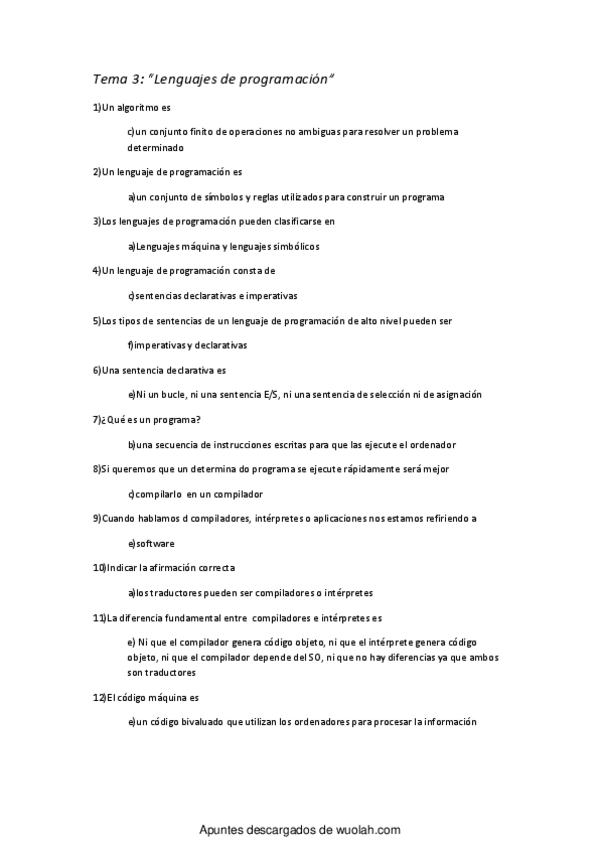 Tema 3: "Lenguajes de programación"

1)Un algoritmo es

c)un conjunto finito de operaciones no ambiguas para resolver un problema determinado

2)Un lenguaje de programación es

a)un conjunto de símbolos y reglas utilizados para construir un programa

3)Los lenguajes de programación pueden clasificarse en

a)Lenguajes máquina y lenguajes simbólicos

4)Un lenguaje de programación consta de

c)sentencias declarativas e imperativas

5)Los tipos de sentencias de un lenguaje de programación de alto nivel pueden ser

f)imperativas y declarativas

6)Una sentencia declarativa es

e)Ni un bucle, ni una sentencia E/S, ni una sentencia de selección ni de asignación

7)¿Qué es un programa?

b)una secuencia de instrucciones escritas para que las ejecute el ordenador

8)Si queremos que un determina do programa se ejecute rápidamente será mejor

c)compilarlo en un compilador

9)Cuando hablamos d compiladores, intérpretes o aplicaciones nos estamos refiriendo a

e)software

10)Indicar la afirmación correcta

a)los traductores pueden ser compiladores o intérpretes

11)La diferencia fundamental entre compiladores e intérpretes es

e) Ni que el compilador genera código objeto, ni que el intérprete genera código objeto, ni que el compilador depende del SO, ni que no hay diferencias ya que ambos son traductores

12)El código máquina es

e)un código bivaluado que utilizan los ordenadores para procesar la información

Apuntes descargados de wuolah.com